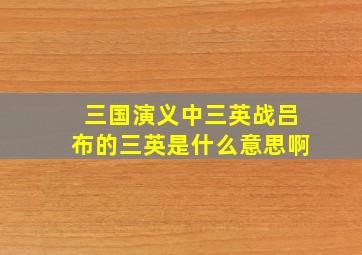 三国演义中三英战吕布的三英是什么意思啊